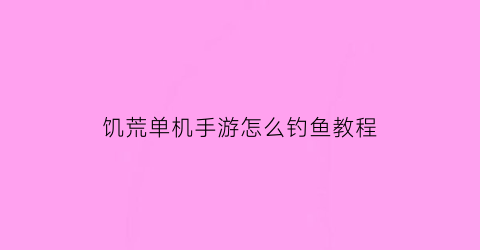 饥荒单机手游怎么钓鱼教程